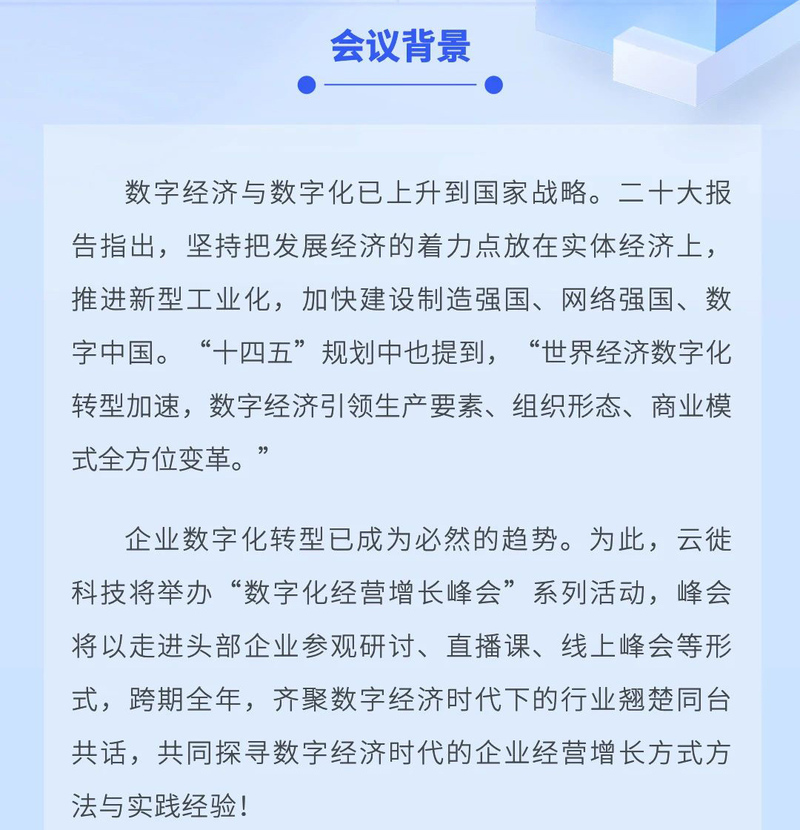 会议背景

数字经济与数字化已上升到国家战略。二十大报告指出，坚持把发展经济的着力点放在实体经济上，推进新型工业化，加快建设制造强国、网络强国、数字中国。“十四五”规划中也提到，“世界经济数字化转型加速，数字经济引领生产要素、组织形态、商业模式全方位变革。”

企业数字化转型已成为必然的趋势。为此，云徙科技将举办“数字化经营增长峰会”系列活动，峰会将以走进头部企业参观研讨、直播课、线上峰会等形式，跨期全年，齐聚数字经济时代下的行业翘楚同台共话，共同探寻数字经济时代的企业经营增长方式方法与实践经验！